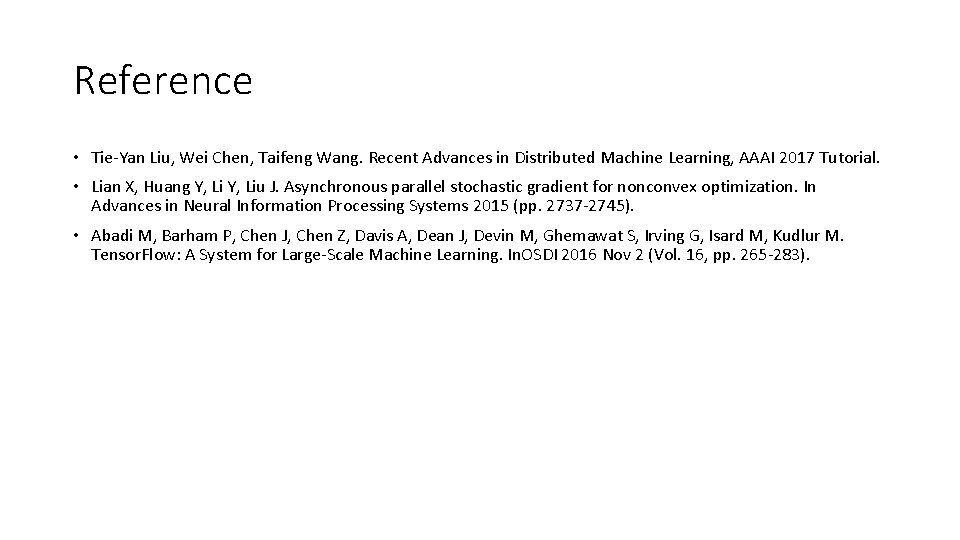 Reference

• Tie-Yan Liu, Wei Chen, Taifeng Wang. Recent Advances in Distributed Machine Learning, AAAI 2017 Tutorial.

• Lian X, Huang Y, Li Y, Liu J. Asynchronous parallel stochastic gradient for nonconvex optimization. In Advances in Neural Information Processing Systems 2015 (pp. 2737-2745).

• Abadi M, Barham P, Chen J, Chen Z, Davis A, Dean J, Devin M, Ghemawat S, Irving G, Isard M, Kudlur M. TensorFlow: A System for Large-Scale Machine Learning. InOSDI 2016 Nov 2 (Vol. 16, pp. 265-283).